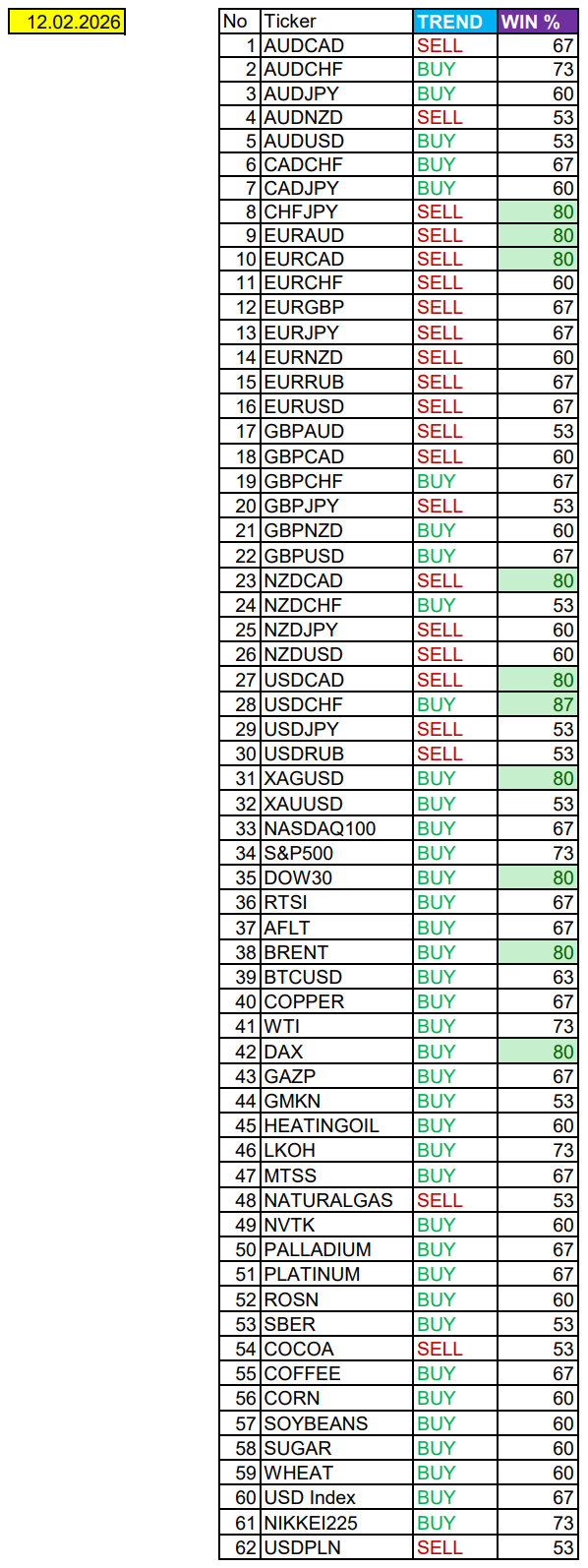 12.02.2026

| No | Ticker | TREND | WIN % |
|---|---|---|---|
| 1 | AUDCAD | SELL | 67 |
| 2 | AUDCHF | BUY | 73 |
| 3 | AUDJPY | BUY | 60 |
| 4 | AUDNZD | SELL | 53 |
| 5 | AUDUSD | BUY | 53 |
| 6 | CADCHF | BUY | 67 |
| 7 | CADJPY | BUY | 60 |
| 8 | CHFJPY | SELL | 80 |
| 9 | EURAUD | SELL | 80 |
| 10 | EURCAD | SELL | 80 |
| 11 | EURCHF | SELL | 60 |
| 12 | EURGBP | SELL | 67 |
| 13 | EURJPY | SELL | 67 |
| 14 | EURNZD | SELL | 60 |
| 15 | EURRUB | SELL | 67 |
| 16 | EURUSD | SELL | 67 |
| 17 | GBPAUD | SELL | 53 |
| 18 | GBPCAD | SELL | 60 |
| 19 | GBPCHF | BUY | 67 |
| 20 | GBPJPY | SELL | 53 |
| 21 | GBPNZD | BUY | 60 |
| 22 | GBPUSD | BUY | 67 |
| 23 | NZDCAD | SELL | 80 |
| 24 | NZDCHF | BUY | 53 |
| 25 | NZDJPY | SELL | 60 |
| 26 | NZDUSD | SELL | 60 |
| 27 | USDCAD | SELL | 80 |
| 28 | USDCHF | BUY | 87 |
| 29 | USDJPY | SELL | 53 |
| 30 | USDRUB | SELL | 53 |
| 31 | XAGUSD | BUY | 80 |
| 32 | XAUUSD | BUY | 53 |
| 33 | NASDAQ100 | BUY | 67 |
| 34 | S&P500 | BUY | 73 |
| 35 | DOW30 | BUY | 80 |
| 36 | RTSI | BUY | 67 |
| 37 | AFLT | BUY | 67 |
| 38 | BRENT | BUY | 80 |
| 39 | BTCUSD | BUY | 63 |
| 40 | COPPER | BUY | 67 |
| 41 | WTI | BUY | 73 |
| 42 | DAX | BUY | 80 |
| 43 | GAZP | BUY | 67 |
| 44 | GMKN | BUY | 53 |
| 45 | HEATINGOIL | BUY | 60 |
| 46 | LKOH | BUY | 73 |
| 47 | MTSS | BUY | 67 |
| 48 | NATURALGAS | SELL | 53 |
| 49 | NVTK | BUY | 60 |
| 50 | PALLADIUM | BUY | 67 |
| 51 | PLATINUM | BUY | 67 |
| 52 | ROSN | BUY | 60 |
| 53 | SBER | BUY | 53 |
| 54 | COCOA | SELL | 53 |
| 55 | COFFEE | BUY | 67 |
| 56 | CORN | BUY | 60 |
| 57 | SOYBEANS | BUY | 60 |
| 58 | SUGAR | BUY | 60 |
| 59 | WHEAT | BUY | 60 |
| 60 | USD Index | BUY | 67 |
| 61 | NIKKEI225 | BUY | 73 |
| 62 | USDPLN | SELL | 53 |